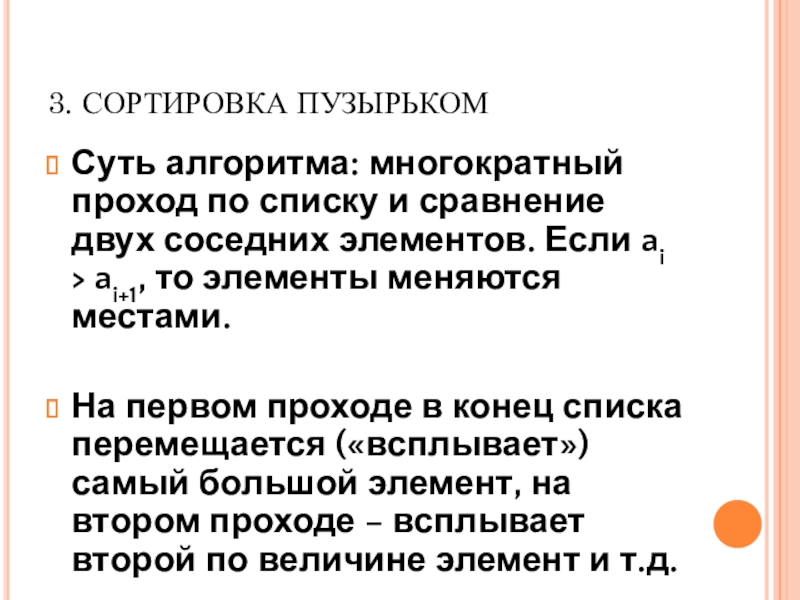 3. СОРТИРОВКА ПУЗЫРЬКОМ

Суть алгоритма: многократный проход по списку и сравнение двух соседних элементов. Если $a_i > a_{i+1}$, то элементы меняются местами.

На первом проходе в конец списка перемещается («всплывает») самый большой элемент, на втором проходе – всплывает второй по величине элемент и т.д.